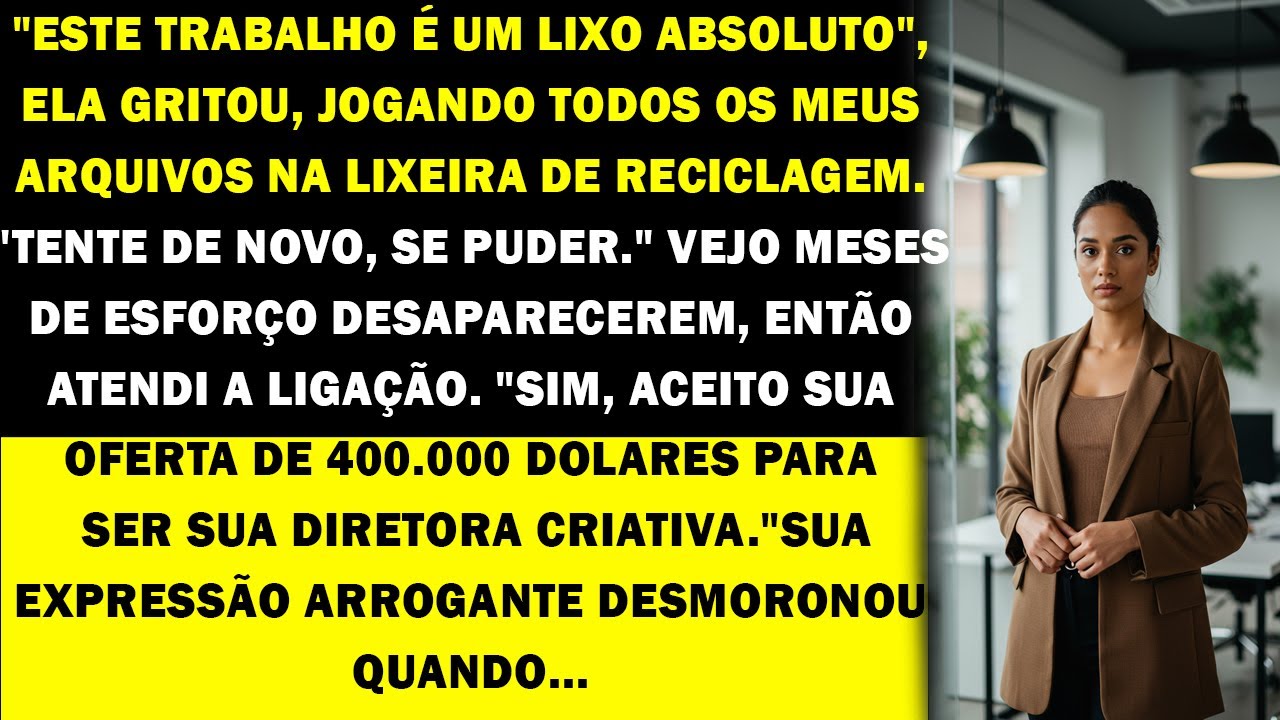 "ESTE TRABALHO É UM LIXO ABSOLUTO", ELA GRITOU, JOGANDO TODOS OS MEUS ARQUIVOS NA LIXEIRA DE RECICLAGEM. 'TENTE DE NOVO, SE PUDER." VEJO MESES DE ESFORÇO DESAPARECEREM, ENTÃO ATENDI A LIGAÇÃO. "SIM, ACEITO SUA OFERTA DE 400.000 DOLARES PARA SER SUA DIRETORA CRIATIVA."SUA EXPRESSÃO ARROGANTE DESMORONOU QUANDO...